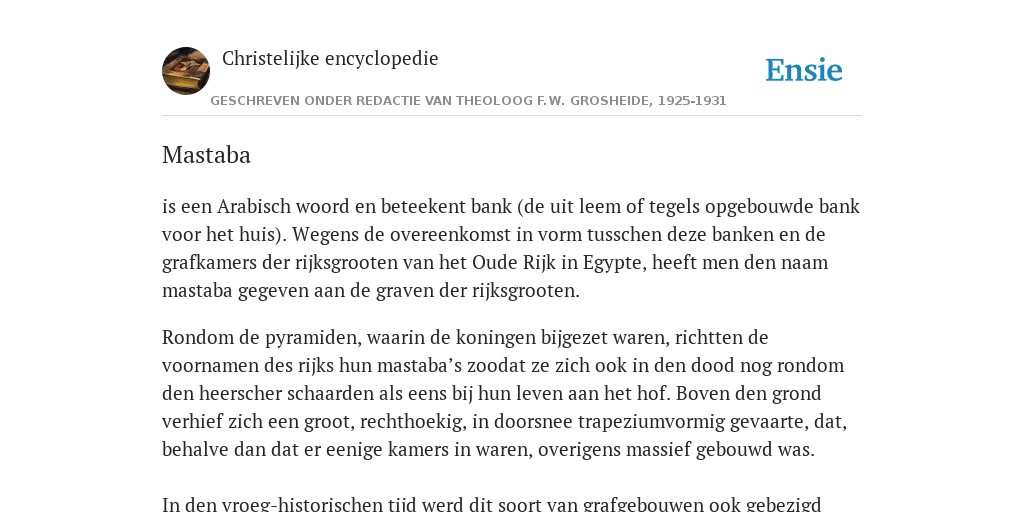 Christelijke encyclopedie

Ensie

GESCHREVEN ONDER REDACTIE VAN THEOLOOG F.W. GROSHEIDE, 1925-1931

Mastaba

is een Arabisch woord en beteekent bank (de uit leem of tegels opgebouwde bank voor het huis). Wegens de overeenkomst in vorm tusschen deze banken en de grafkamers der rijksgrooten van het Oude Rijk in Egypte, heeft men den naam mastaba gegeven aan de graven der rijksgrooten.

Rondom de pyramiden, waarin de koningen bijgezet waren, richtten de voornamen des rijks hun mastaba's zoodat ze zich ook in den dood nog rondom den heerscher schaarden als eens bij hun leven aan het hof. Boven den grond verhief zich een groot, rechthoekig, in doorsnee trapeziumvormig gevaarte, dat, behalve dan dat er eenige kamers in waren, overigens massief gebouwd was.

In den vroeg-historischen tijd werd dit soort van grafgebouwen ook gebezigd